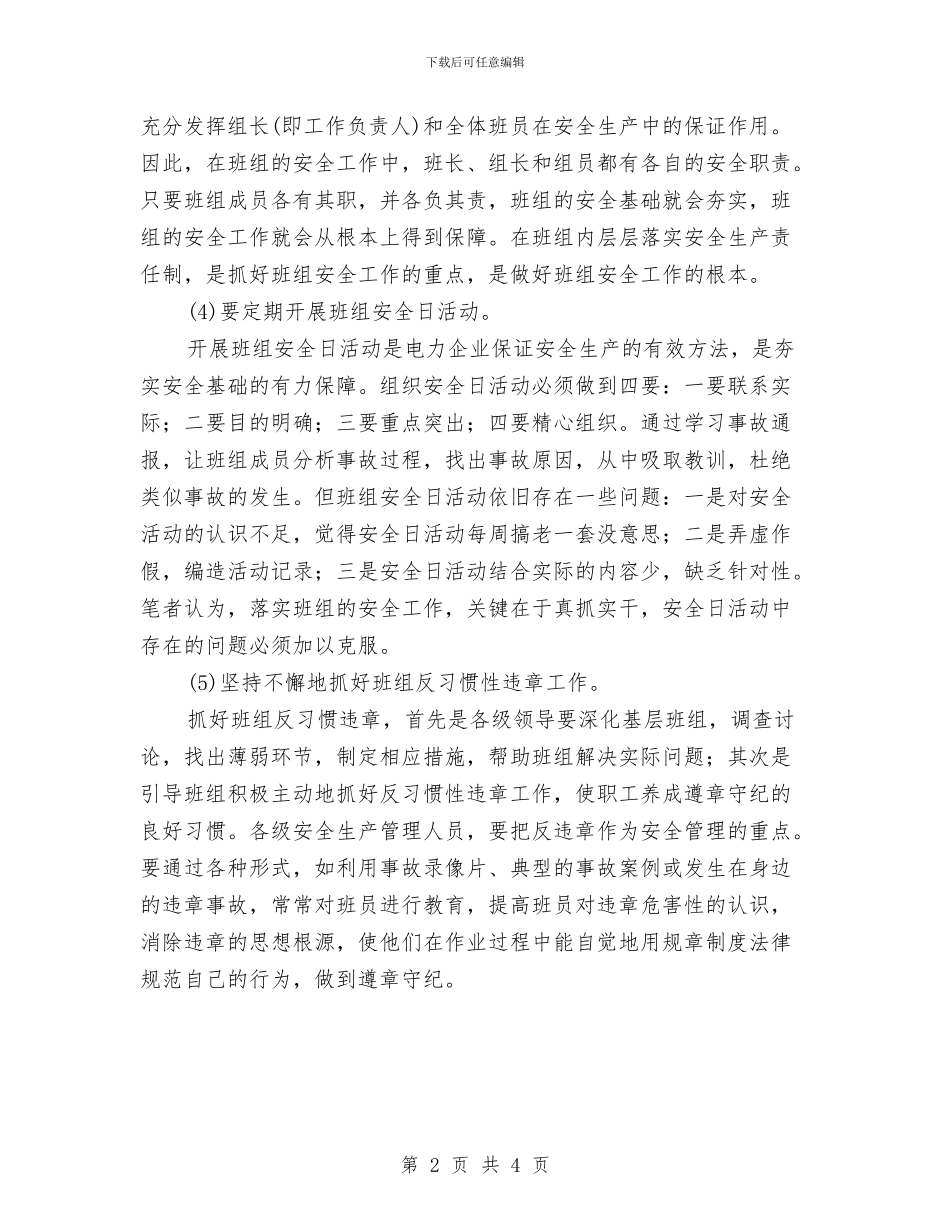 下载后可任意编辑

充分发挥组长(即工作负责人)和全体班员在安全生产中的保证作用。因此，在班组的安全工作中，班长、组长和组员都有各自的安全职责。只要班组成员各有其职，并各负其责，班组的安全基础就会夯实，班组的安全工作就会从根本上得到保障。在班组内层层落实安全生产责任制，是抓好班组安全工作的重点，是做好班组安全工作的根本。

(4)要定期开展班组安全日活动。

开展班组安全日活动是电力企业保证安全生产的有效方法，是夯实安全基础的有力保障。组织安全日活动必须做到四要：一要联系实际；二要目的明确；三要重点突出；四要精心组织。通过学习事故通报，让班组成员分析事故过程，找出事故原因，从中吸取教训，杜绝类似事故的发生。但班组安全日活动依旧存在一些问题：一是对安全活动的认识不足，觉得安全日活动每周搞老一套没意思；二是弄虚作假，编造活动记录；三是安全日活动结合实际的内容少，缺乏针对性。笔者认为，落实班组的安全工作，关键在于真抓实干，安全日活动中存在的问题必须加以克服。

(5)坚持不懈地抓好班组反习惯性违章工作。

抓好班组反习惯违章，首先是各级领导要深化基层班组，调查讨论，找出薄弱环节，制定相应措施，帮助班组解决实际问题；其次是引导班组积极主动地抓好反习惯性违章工作，使职工养成遵章守纪的良好习惯。各级安全生产管理人员，要把反违章作为安全管理的重点。要通过各种形式，如利用事故录像片、典型的事故案例或发生在身边的违章事故，常常对班员进行教育，提高班员对违章危害性的认识，消除违章的思想根源，使他们在作业过程中能自觉地用规章制度法律规范自己的行为，做到遵章守纪。

第 2 页 共 4 页